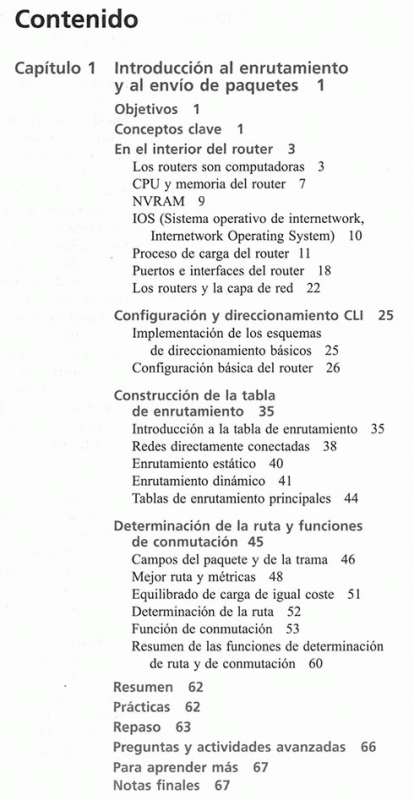 Contenido

Capítulo 1 Introducción al enrutamiento y al envío de paquetes 1

Objetivos 1

Conceptos clave 1

En el interior del router 3

Los routers son computadoras 3

CPU y memoria del router 7

NVRAM 9

IOS (Sistema operativo de internetwork, Internetwork Operating System) 10

Proceso de carga del router 11

Puertos e interfaces del router 18

Los routers y la capa de red 22

Configuración y direccionamiento CLI 25

Implementación de los esquemas de direccionamiento básicos 25

Configuración básica del router 26

Construcción de la tabla de enrutamiento 35

Introducción a la tabla de enrutamiento 35

Redes directamente conectadas 38

Enrutamiento estático 40

Enrutamiento dinámico 41

Tablas de enrutamiento principales 44

Determinación de la ruta y funciones de conmutación 45

Campos del paquete y de la trama 46

Mejor ruta y métricas 48

Equilibrado de carga de igual coste 51

Determinación de la ruta 52

Función de conmutación 53

Resumen de las funciones de determinación de ruta y de conmutación 60

Resumen 62

Prácticas 62

Repaso 63

Preguntas y actividades avanzadas 66

Para aprender más 67

Notas finales 67